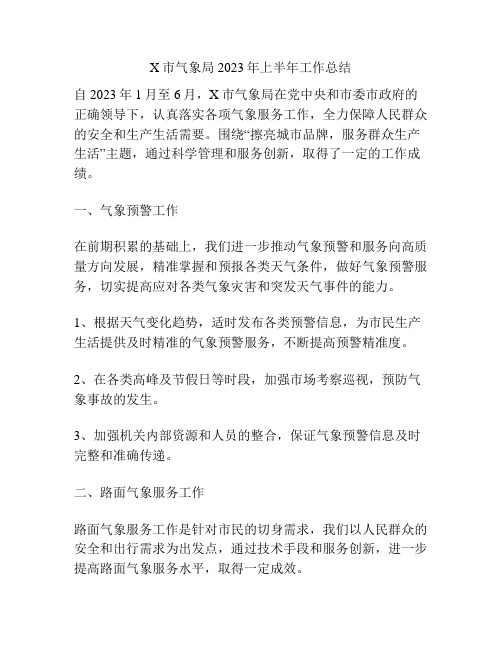 X 市气象局 2023 年上半年工作总结

自 2023 年 1 月至 6 月，X 市气象局在党中央和市委市政府的正确领导下，认真落实各项气象服务工作，全力保障人民群众的安全和生产生活需要。围绕“擦亮城市品牌，服务群众生产生活”主题，通过科学管理和服务创新，取得了一定的工作成绩。

一、气象预警工作

在前期积累的基础上，我们进一步推动气象预警和服务向高质量方向发展，精准掌握和预报各类天气条件，做好气象预警服务，切实提高应对各类气象灾害和突发天气事件的能力。

1、根据天气变化趋势，适时发布各类预警信息，为市民生产生活提供及时精准的气象预警服务，不断提高预警精准度。

2、在各类高峰及节假日等时段，加强市场考察巡视，预防气象事故的发生。

3、加强机关内部资源和人员的整合，保证气象预警信息及时完整和准确传递。

二、路面气象服务工作

路面气象服务工作是针对市民的切身需求，我们以人民群众的安全和出行需求为出发点，通过技术手段和服务创新，进一步提高路面气象服务水平，取得一定成效。